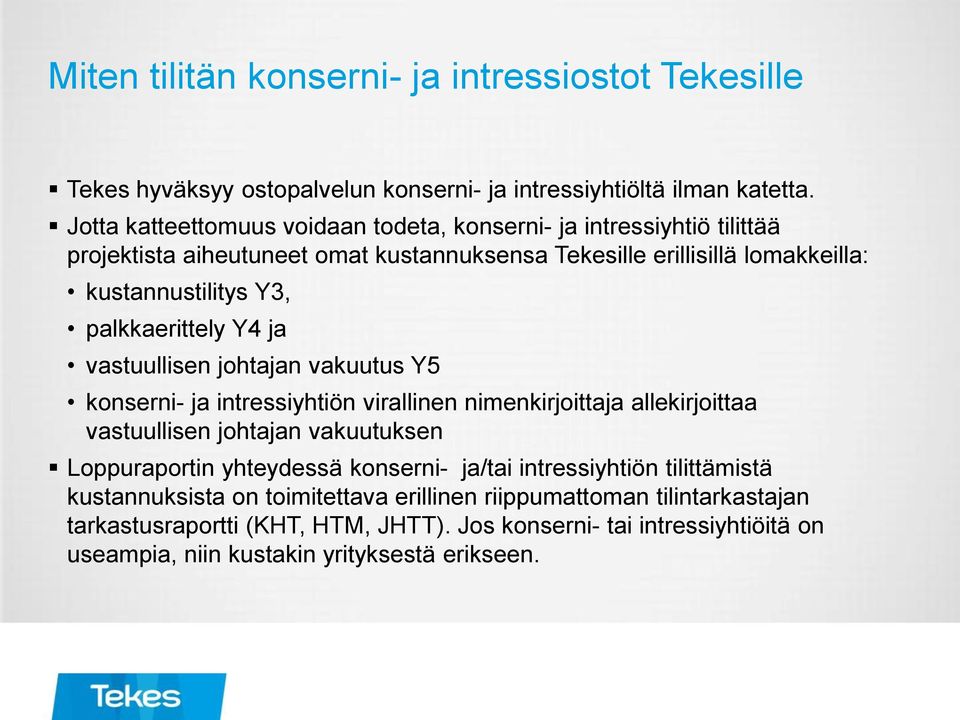 Miten tilitän konserni- ja intressiostot Tekesille

▪ Tekes hyväksyy ostopalvelun konserni- ja intressiyhtiöltä ilman katetta.
▪ Jotta katteettomuus voidaan todeta, konserni- ja intressiyhtiö tilittää projektista aiheutuneet omat kustannuksensa Tekesille erillisillä lomakkeilla:
• kustannustilitys Y3,
• palkkaerittely Y4 ja
• vastuullisen johtajan vakuutus Y5
• konserni- ja intressiyhtiön virallinen nimenkirjoittaja allekirjoittaa vastuullisen johtajan vakuutuksen
▪ Loppuraportin yhteydessä konserni- ja/tai intressiyhtiön tilittämistä kustannuksista on toimitettava erillinen riippumattoman tilintarkastajan tarkastusraportti (KHT, HTM, JHTT). Jos konserni- tai intressiyhtiöitä on useampia, niin kustakin yrityksestä erikseen.

Tekes